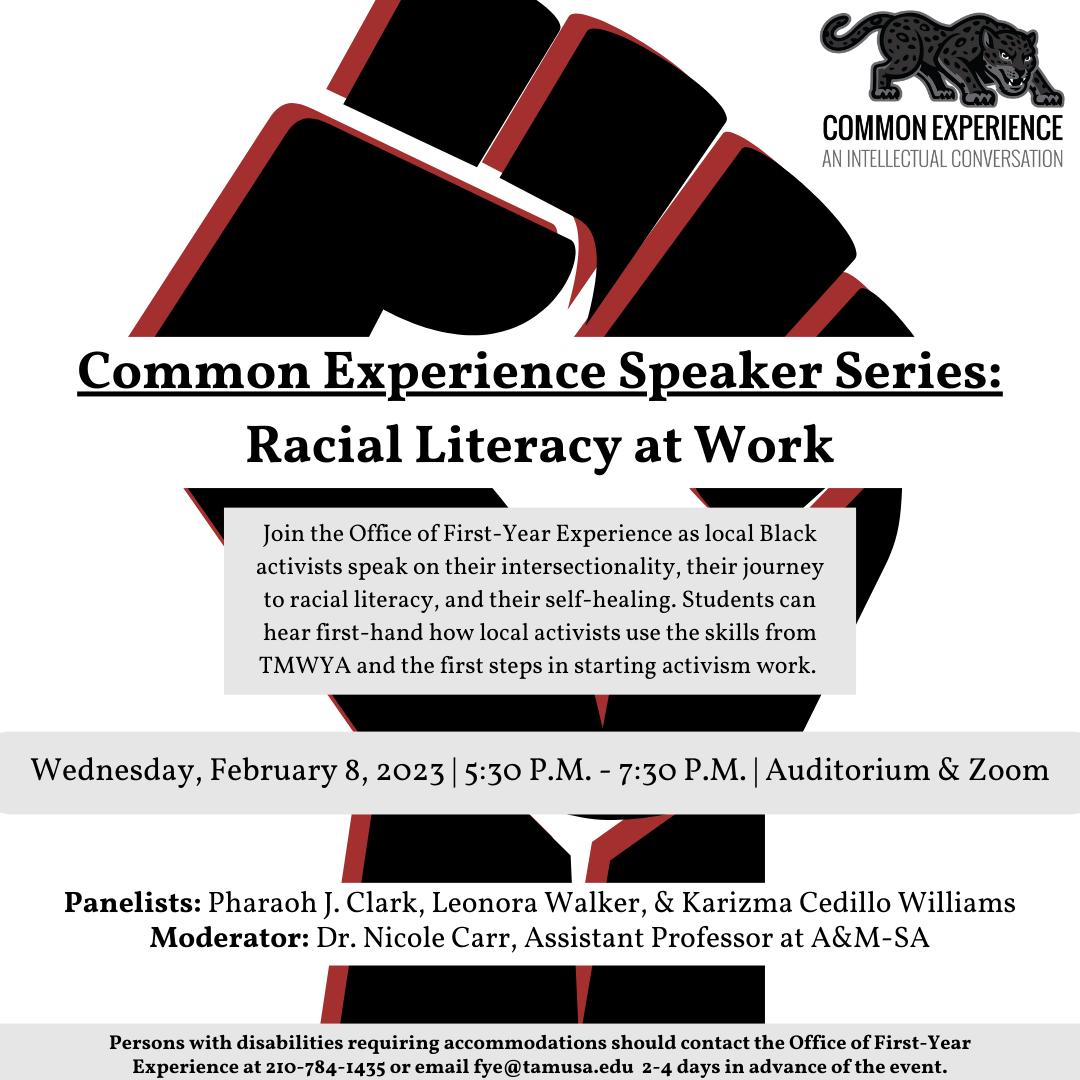 COMMON EXPERIENCE
AN INTELLECTUAL CONVERSATION

Common Experience Speaker Series:
Racial Literacy at Work

Join the Office of First-Year Experience as local Black activists speak on their intersectionality, their journey to racial literacy, and their self-healing. Students can hear first-hand how local activists use the skills from TMWYA and the first steps in starting activism work.

Wednesday, February 8, 2023 | 5:30 P.M. - 7:30 P.M. | Auditorium & Zoom

Panelists: Pharaoh J. Clark, Leonora Walker, & Karizma Cedillo Williams
Moderator: Dr. Nicole Carr, Assistant Professor at A&M-SA

Persons with disabilities requiring accommodations should contact the Office of First-Year Experience at 210-784-1435 or email fye@tamusa.edu 2-4 days in advance of the event.